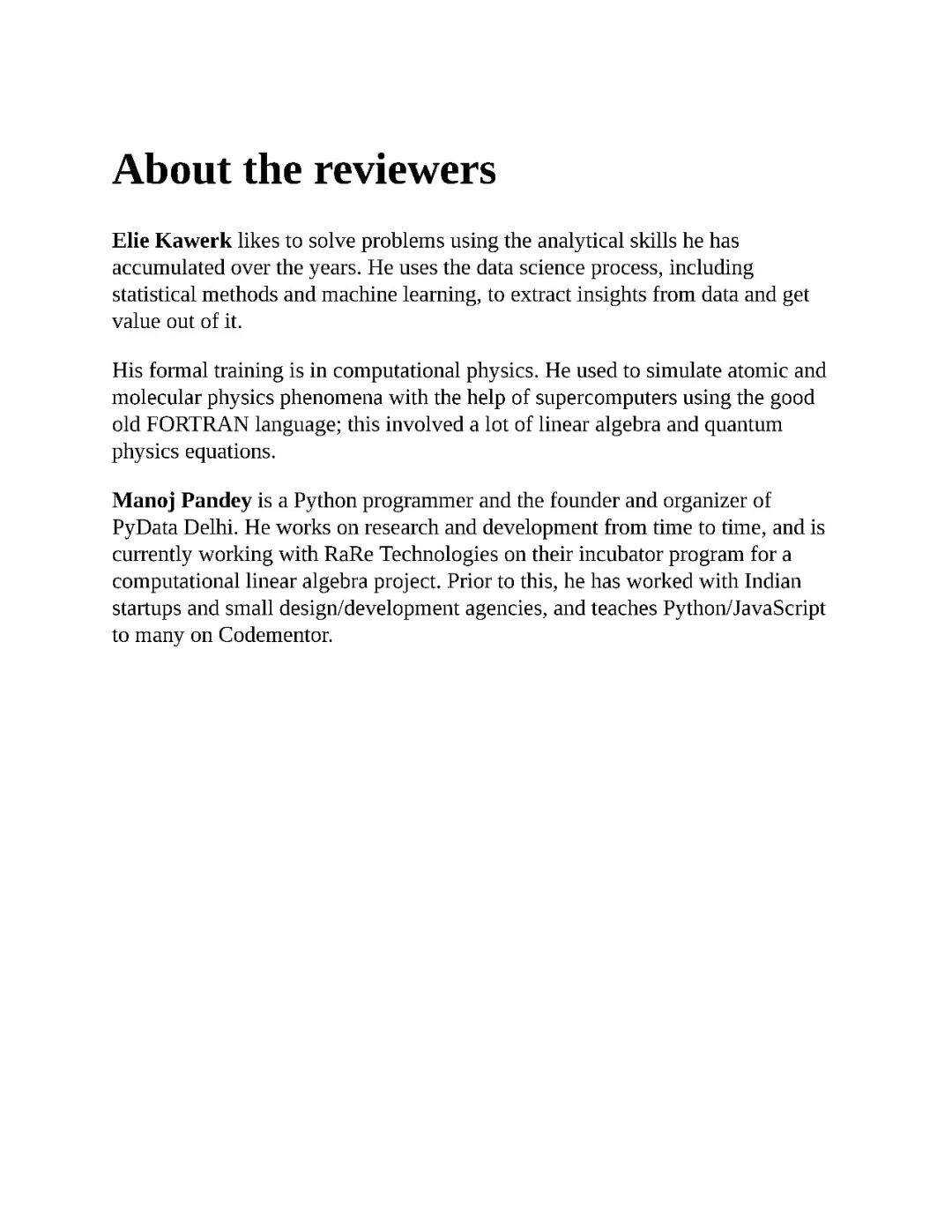 About the reviewers

Elie Kawerk likes to solve problems using the analytical skills he has accumulated over the years. He uses the data science process, including statistical methods and machine learning, to extract insights from data and get value out of it.

His formal training is in computational physics. He used to simulate atomic and molecular physics phenomena with the help of supercomputers using the good old FORTRAN language; this involved a lot of linear algebra and quantum physics equations.

Manoj Pandey is a Python programmer and the founder and organizer of PyData Delhi. He works on research and development from time to time, and is currently working with RaRe Technologies on their incubator program for a computational linear algebra project. Prior to this, he has worked with Indian startups and small design/development agencies, and teaches Python/JavaScript to many on Codementor.